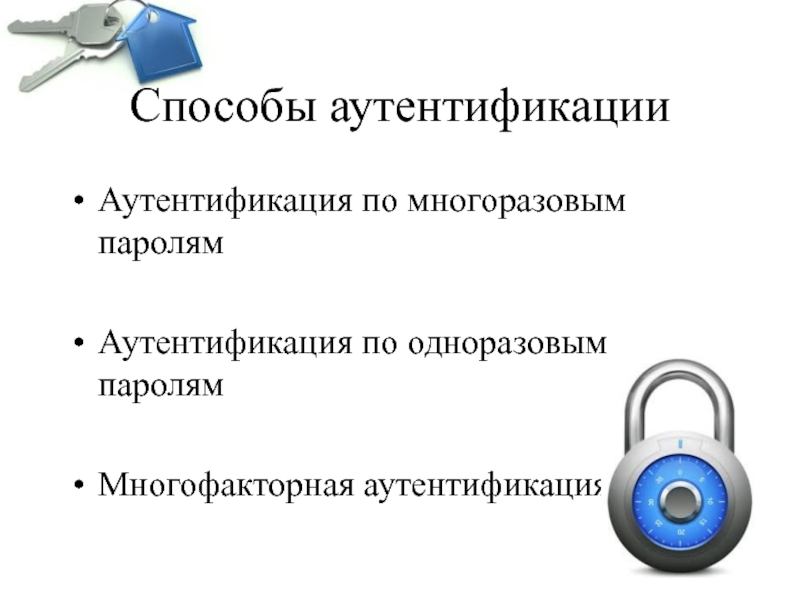 Способы аутентификации

• Аутентификация по многоразовым паролям

• Аутентификация по одноразовым паролям

• Многофакторная аутентификация